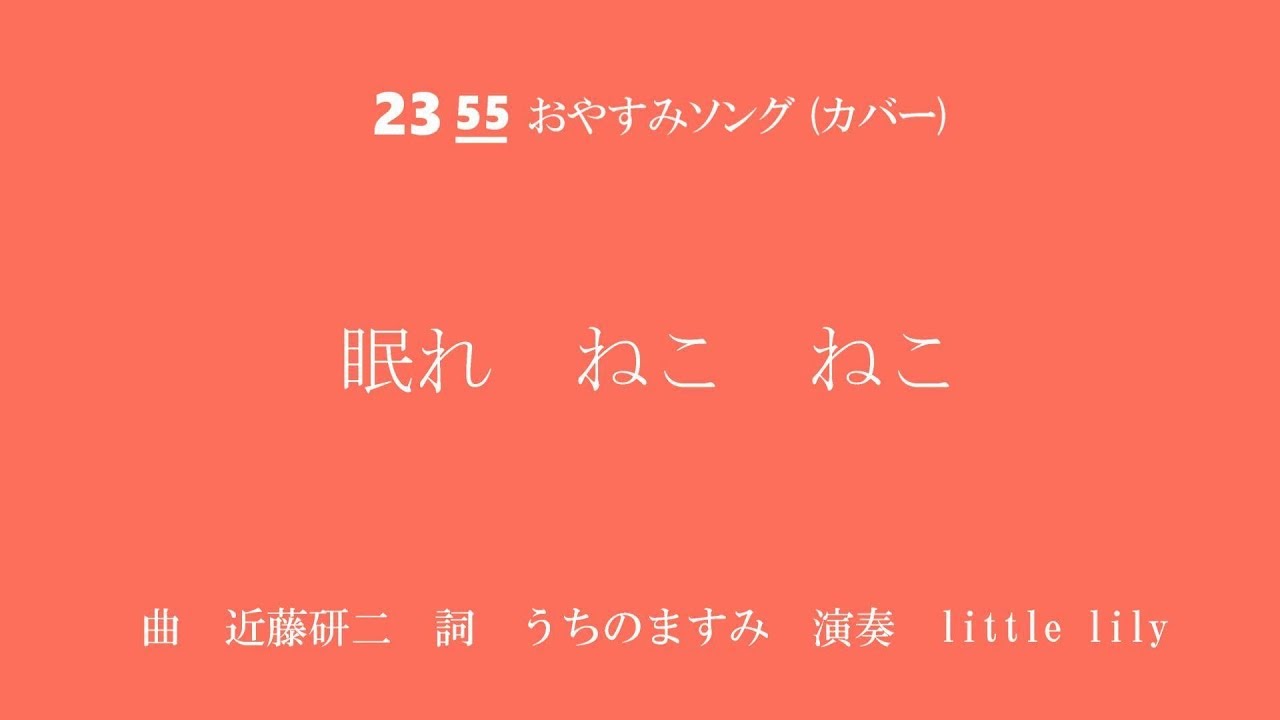 23 55 おやすみソング (カバー)

眠れ　ねこ　ねこ

曲　近藤研二　詞　うちのますみ　演奏　little lily